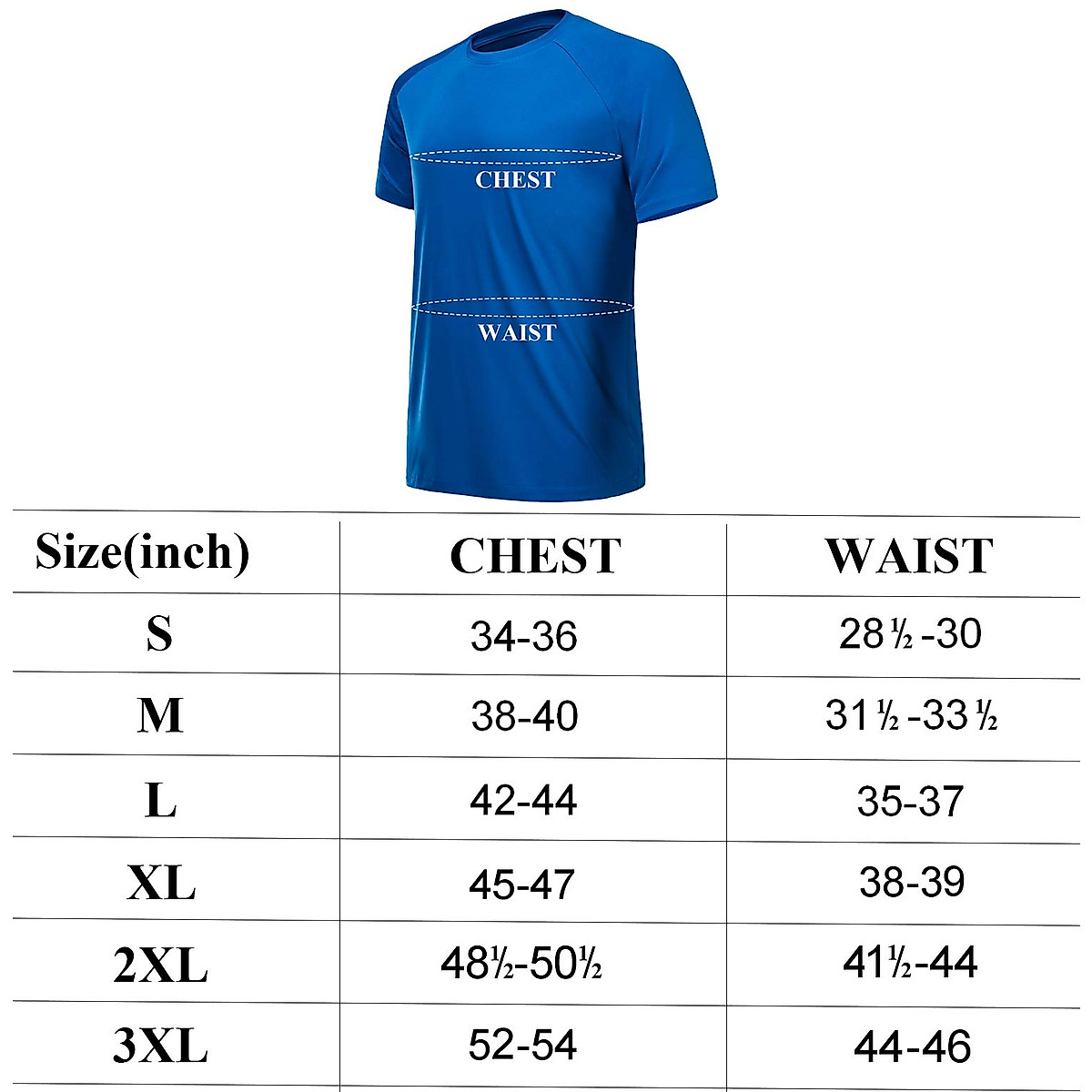 CHEST

WAIST

| Size(inch) | CHEST | WAIST |
|---|---|---|
| S | 34-36 | 28½-30 |
| M | 38-40 | 31½-33½ |
| L | 42-44 | 35-37 |
| XL | 45-47 | 38-39 |
| 2XL | 48½-50½ | 41½-44 |
| 3XL | 52-54 | 44-46 |